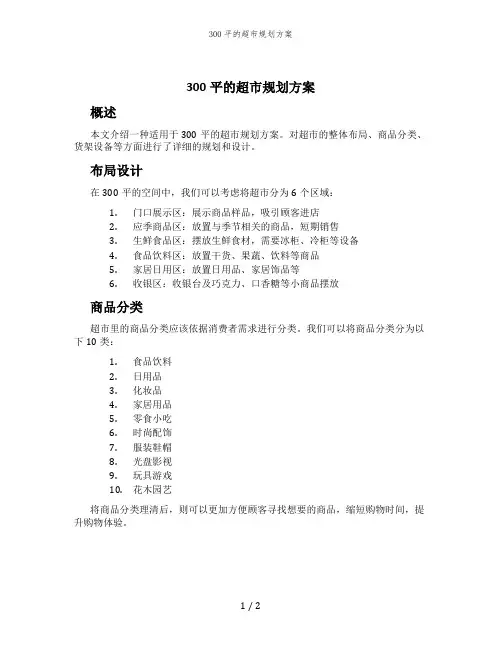 300 平的超市规划方案

300 平的超市规划方案

概述

本文介绍一种适用于 300 平的超市规划方案。对超市的整体布局、商品分类、货架设备等方面进行了详细的规划和设计。

布局设计

在 300 平的空间中，我们可以考虑将超市分为 6 个区域：

1. 门口展示区：展示商品样品，吸引顾客进店
2. 应季商品区：放置与季节相关的商品，短期销售
3. 生鲜食品区：摆放生鲜食材，需要冰柜、冷柜等设备
4. 食品饮料区：放置干货、果蔬、饮料等商品
5. 家居日用区：放置日用品、家居饰品等
6. 收银区：收银台及巧克力、口香糖等小商品摆放

商品分类

超市里的商品分类应该依据消费者需求进行分类。我们可以将商品分类分为以下 10 类：

1. 食品饮料
2. 日用品
3. 化妆品
4. 家居用品
5. 零食小吃
6. 时尚配饰
7. 服装鞋帽
8. 光盘影视
9. 玩具游戏
10. 花木园艺

将商品分类理清后，则可以更加方便顾客寻找想要的商品，缩短购物时间，提升购物体验。

1 / 2